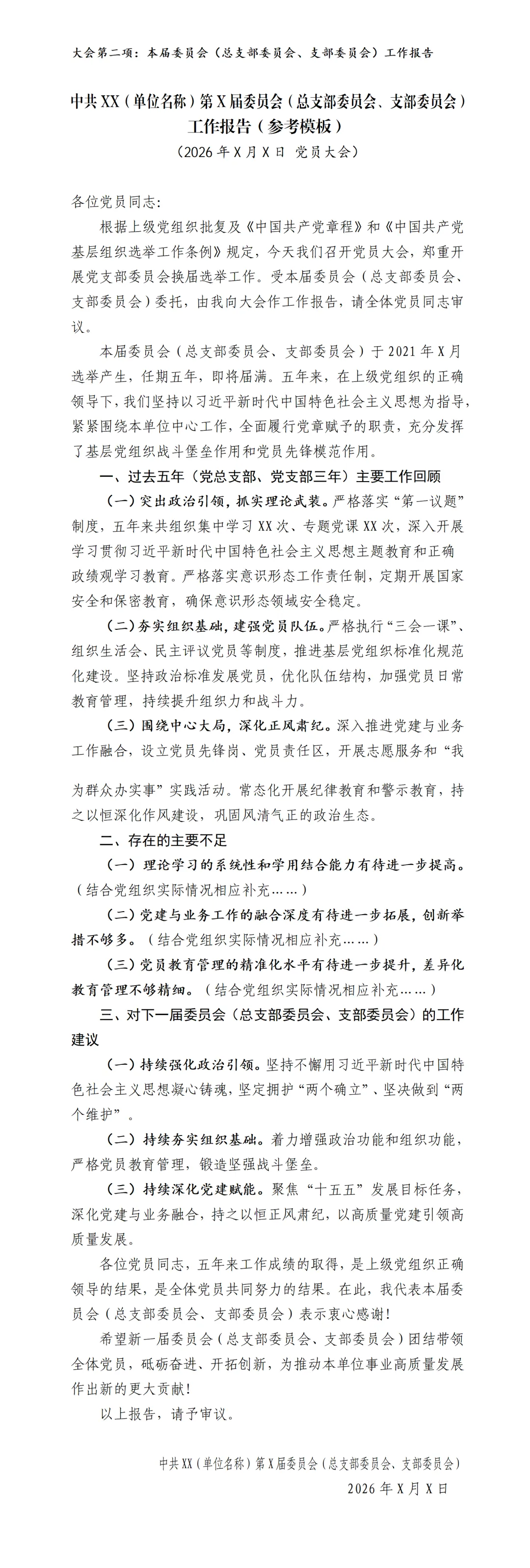 大会第二项：本届委员会（总支部委员会、支部委员会）工作报告

中共XX（单位名称）第X届委员会（总支部委员会、支部委员会）工作报告（参考模板）

（2026年X月X日 党员大会）

各位党员同志：

根据上级党组织批复及《中国共产党章程》和《中国共产党基层组织选举工作条例》规定，今天我们召开党员大会，郑重开展党支部委员会换届选举工作。受本届委员会（总支部委员会、支部委员会）委托，由我向大会作工作报告，请全体党员同志审议。

本届委员会（总支部委员会、支部委员会）于2021年X月选举产生，任期五年，即将届满。五年来，在上级党组织的正确领导下，我们坚持以习近平新时代中国特色社会主义思想为指导，紧紧围绕本单位中心工作，全面履行党章赋予的职责，充分发挥了基层党组织战斗堡垒作用和党员先锋模范作用。

一、过去五年（党总支部、党支部三年）主要工作回顾

（一）突出政治引领，抓实理论武装。严格落实“第一议题”制度，五年来共组织集中学习XX次、专题党课XX次，深入开展学习贯彻习近平新时代中国特色社会主义思想主题教育和正确政绩观学习教育。严格落实意识形态工作责任制，定期开展国家安全和保密教育，确保意识形态领域安全稳定。

（二）夯实组织基础，建强党员队伍。严格执行“三会一课”、组织生活会、民主评议党员等制度，推进基层党组织标准化规范化建设。坚持政治标准发展党员，优化队伍结构，加强党员日常教育管理，持续提升组织力和战斗力。

（三）围绕中心大局，深化正风肃纪。深入推进党建与业务工作融合，设立党员先锋岗、党员责任区，开展志愿服务和“我为群众办实事”实践活动。常态化开展纪律教育和警示教育，持之以恒深化作风建设，巩固风清气正的政治生态。

二、存在的主要不足

（一）理论学习的系统性和学用结合能力有待进一步提高。（结合党组织实际情况相应补充……）

（二）党建与业务工作的融合深度有待进一步拓展，创新举措不够多。（结合党组织实际情况相应补充……）

（三）党员教育管理的精准化水平有待进一步提升，差异化教育管理不够精细。（结合党组织实际情况相应补充……）

三、对下一届委员会（总支部委员会、支部委员会）的工作建议

（一）持续强化政治引领。坚持不懈用习近平新时代中国特色社会主义思想凝心铸魂，坚定拥护“两个确立”、坚决做到“两个维护”。

（二）持续夯实组织基础。着力增强政治功能和组织功能，严格党员教育管理，锻造坚强战斗堡垒。

（三）持续深化党建赋能。聚焦“十五五”发展目标任务，深化党建与业务融合，持之以恒正风肃纪，以高质量党建引领高质量发展。

各位党员同志，五年来工作成绩的取得，是上级党组织正确领导的结果，是全体党员共同努力的结果。在此，我代表本届委员会（总支部委员会、支部委员会）表示衷心感谢！

希望新一届委员会（总支部委员会、支部委员会）团结带领全体党员，砥砺奋进、开拓创新，为推动本单位事业高质量发展作出新的更大贡献！

以上报告，请予审议。

中共XX（单位名称）第X届委员会（总支部委员会、支部委员会）
2026年X月X日